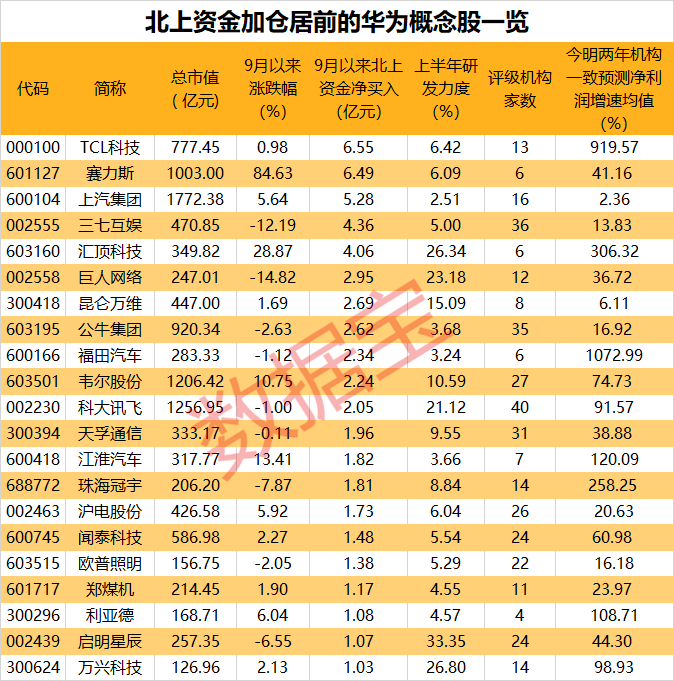 北上资金加仓居前的华为概念股一览

| 代码 | 简称 | 总市值（亿元） | 9月以来涨跌幅（%） | 9月以来北上资金净买入（亿元） | 上半年研发力度（%） | 评级机构家数 | 今明两年机构一致预测净利润增速均值（%） |
|---|---|---|---|---|---|---|---|
| 000100 | TCL科技 | 777.45 | 0.98 | 6.55 | 6.42 | 13 | 919.57 |
| 601127 | 赛力斯 | 1003.00 | 84.63 | 6.49 | 6.09 | 6 | 41.16 |
| 600104 | 上汽集团 | 1772.38 | 5.64 | 5.28 | 2.51 | 16 | 2.36 |
| 002555 | 三七互娱 | 470.85 | -12.19 | 4.36 | 5.00 | 36 | 13.83 |
| 603160 | 汇顶科技 | 349.82 | 28.87 | 4.06 | 26.34 | 6 | 306.32 |
| 002558 | 巨人网络 | 247.01 | -14.82 | 2.95 | 23.18 | 12 | 36.72 |
| 300418 | 昆仑万维 | 447.00 | 1.69 | 2.69 | 15.09 | 8 | 6.11 |
| 603195 | 公牛集团 | 920.34 | -2.63 | 2.62 | 3.68 | 35 | 16.92 |
| 600166 | 福田汽车 | 283.33 | -1.12 | 2.34 | 3.24 | 6 | 1072.99 |
| 603501 | 韦尔股份 | 1206.42 | 10.75 | 2.24 | 10.59 | 27 | 74.73 |
| 002230 | 科大讯飞 | 1256.95 | -1.00 | 2.05 | 21.12 | 40 | 91.57 |
| 300394 | 天孚通信 | 333.17 | -0.11 | 1.96 | 9.55 | 31 | 38.88 |
| 600418 | 江淮汽车 | 317.77 | 13.41 | 1.82 | 3.66 | 7 | 120.09 |
| 688772 | 珠海冠宇 | 206.20 | -7.87 | 1.81 | 8.84 | 14 | 258.25 |
| 002463 | 沪电股份 | 426.58 | 5.92 | 1.73 | 6.04 | 26 | 20.63 |
| 600745 | 闻泰科技 | 586.98 | 2.27 | 1.48 | 5.54 | 24 | 60.98 |
| 603515 | 欧普照明 | 156.75 | -2.05 | 1.38 | 5.29 | 22 | 16.18 |
| 601717 | 郑煤机 | 214.45 | 1.90 | 1.17 | 4.55 | 11 | 23.97 |
| 300296 | 利亚德 | 168.71 | 6.04 | 1.08 | 4.57 | 4 | 108.71 |
| 002439 | 启明星辰 | 257.35 | -6.55 | 1.07 | 33.35 | 24 | 44.30 |
| 300624 | 万兴科技 | 126.96 | 2.13 | 1.03 | 26.80 | 14 | 98.93 |

数据宝